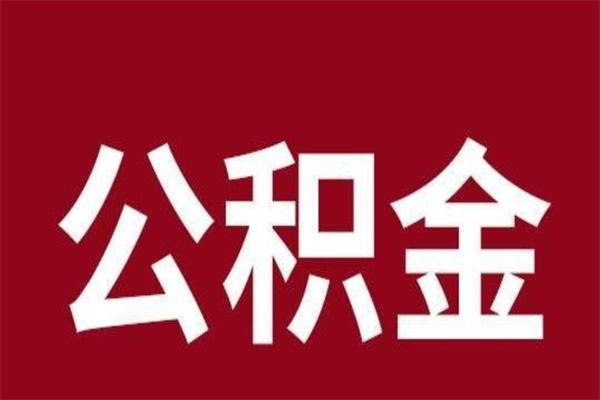 公积金